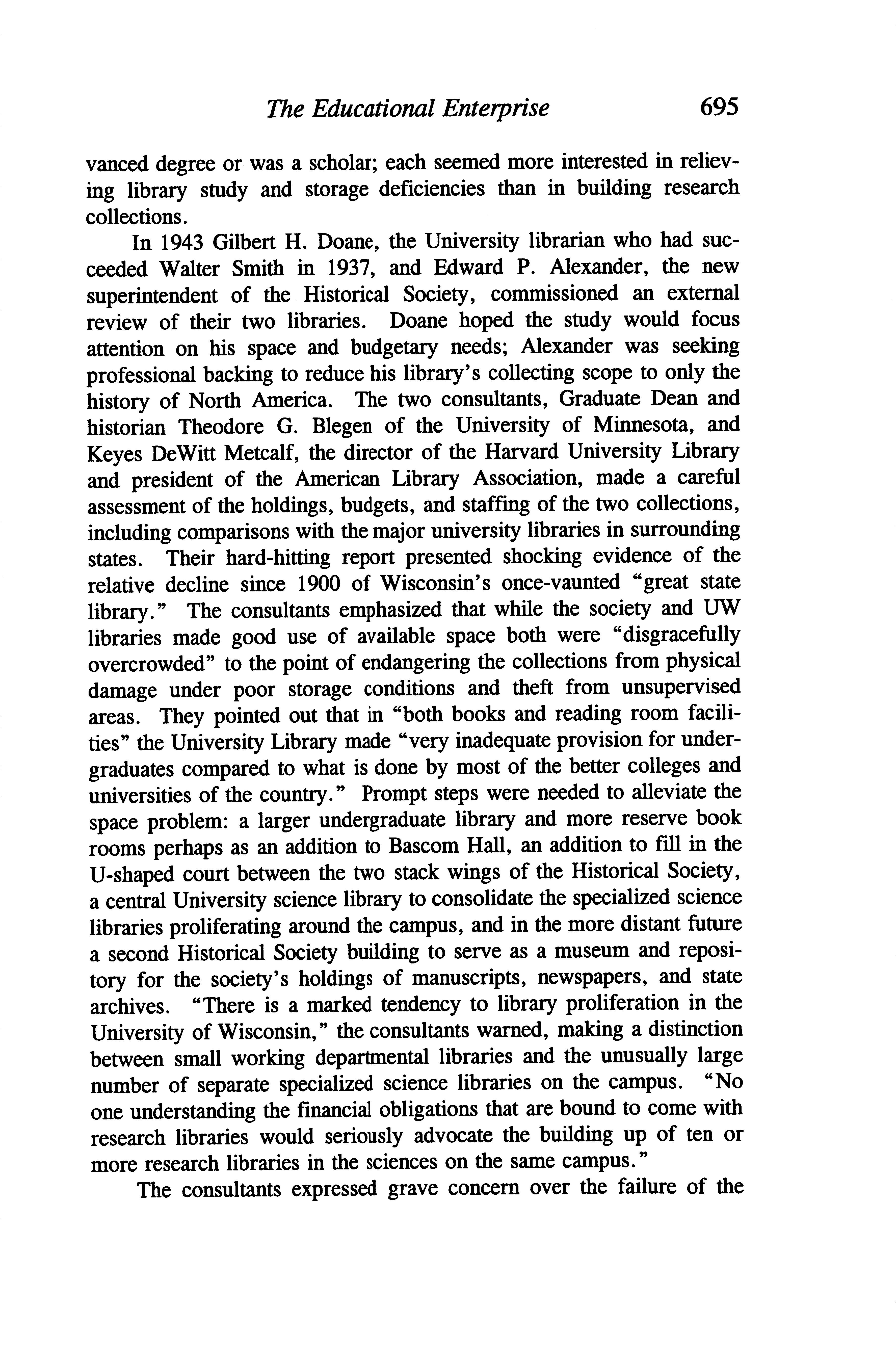 The Educational Enterprise 695

vanced degree or was a scholar; each seemed more interested in relieving library study and storage deficiencies than in building research collections.

In 1943 Gilbert H. Doane, the University librarian who had succeeded Walter Smith in 1937, and Edward P. Alexander, the new superintendent of the Historical Society, commissioned an external review of their two libraries. Doane hoped the study would focus attention on his space and budgetary needs; Alexander was seeking professional backing to reduce his library's collecting scope to only the history of North America. The two consultants, Graduate Dean and historian Theodore G. Blegen of the University of Minnesota, and Keyes DeWitt Metcalf, the director of the Harvard University Library and president of the American Library Association, made a careful assessment of the holdings, budgets, and staffing of the two collections, including comparisons with the major university libraries in surrounding states. Their hard-hitting report presented shocking evidence of the relative decline since 1900 of Wisconsin's once-vaunted "great state library." The consultants emphasized that while the society and UW libraries made good use of available space both were "disgracefully overcrowded" to the point of endangering the collections from physical damage under poor storage conditions and theft from unsupervised areas. They pointed out that in "both books and reading room facilities" the University Library made "very inadequate provision for undergraduates compared to what is done by most of the better colleges and universities of the country." Prompt steps were needed to alleviate the space problem: a larger undergraduate library and more reserve book rooms perhaps as an addition to Bascom Hall, an addition to fill in the U-shaped court between the two stack wings of the Historical Society, a central University science library to consolidate the specialized science libraries proliferating around the campus, and in the more distant future a second Historical Society building to serve as a museum and repository for the society's holdings of manuscripts, newspapers, and state archives. "There is a marked tendency to library proliferation in the University of Wisconsin," the consultants warned, making a distinction between small working departmental libraries and the unusually large number of separate specialized science libraries on the campus. "No one understanding the financial obligations that are bound to come with research libraries would seriously advocate the building up of ten or more research libraries in the sciences on the same campus."

The consultants expressed grave concern over the failure of the